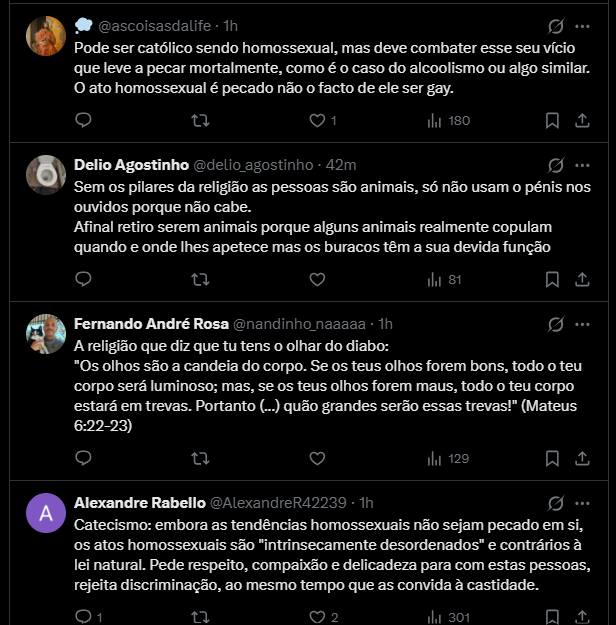 @ascoisasdalife · 1h
Pode ser católico sendo homossexual, mas deve combater esse seu vício que leve a pecar mortalmente, como é o caso do alcoolismo ou algo similar. O ato homossexual é pecado não o facto de ele ser gay.

1 180

Delio Agostinho @delio_agostinho · 42m
Sem os pilares da religião as pessoas são animais, só não usam o pénis nos ouvidos porque não cabe.
Afinal retiro serem animais porque alguns animais realmente copulam quando e onde lhes apetece mas os buracos têm a sua devida função

81

Fernando André Rosa @nandinho_naaaaa · 1h
A religião que diz que tu tens o olhar do diabo:
"Os olhos são a candeia do corpo. Se os teus olhos forem bons, todo o teu corpo será luminoso; mas, se os teus olhos forem maus, todo o teu corpo estará em trevas. Portanto (...) quão grandes serão essas trevas!" (Mateus 6:22-23)

129

A
Alexandre Rabello @AlexandreR42239 · 1h
Catecismo: embora as tendências homossexuais não sejam pecado em si, os atos homossexuais são "intrinsecamente desordenados" e contrários à lei natural. Pede respeito, compaixão e delicadeza para com estas pessoas, rejeita discriminação, ao mesmo tempo que as convida à castidade.

1 2 301